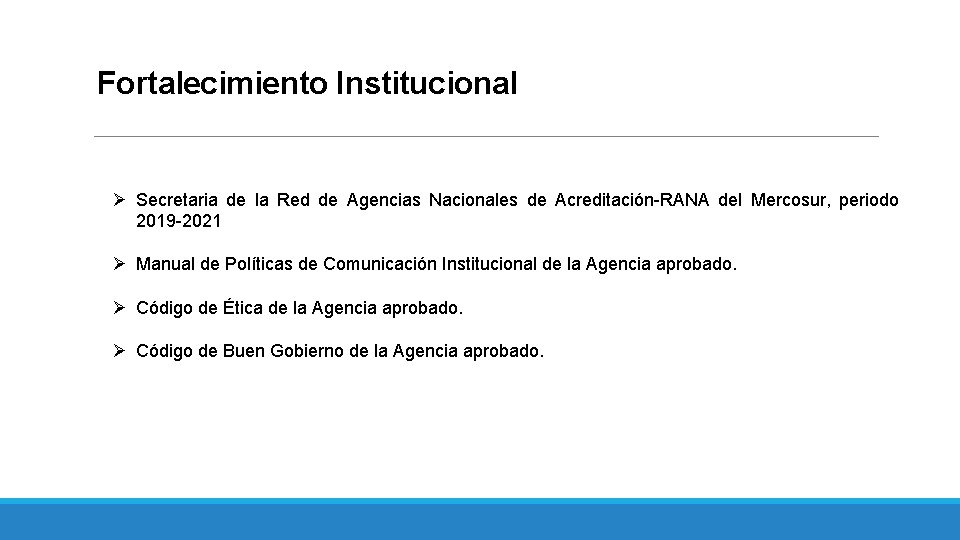 Fortalecimiento Institucional

➢ Secretaria de la Red de Agencias Nacionales de Acreditación-RANA del Mercosur, periodo 2019-2021

➢ Manual de Políticas de Comunicación Institucional de la Agencia aprobado.

➢ Código de Ética de la Agencia aprobado.

➢ Código de Buen Gobierno de la Agencia aprobado.